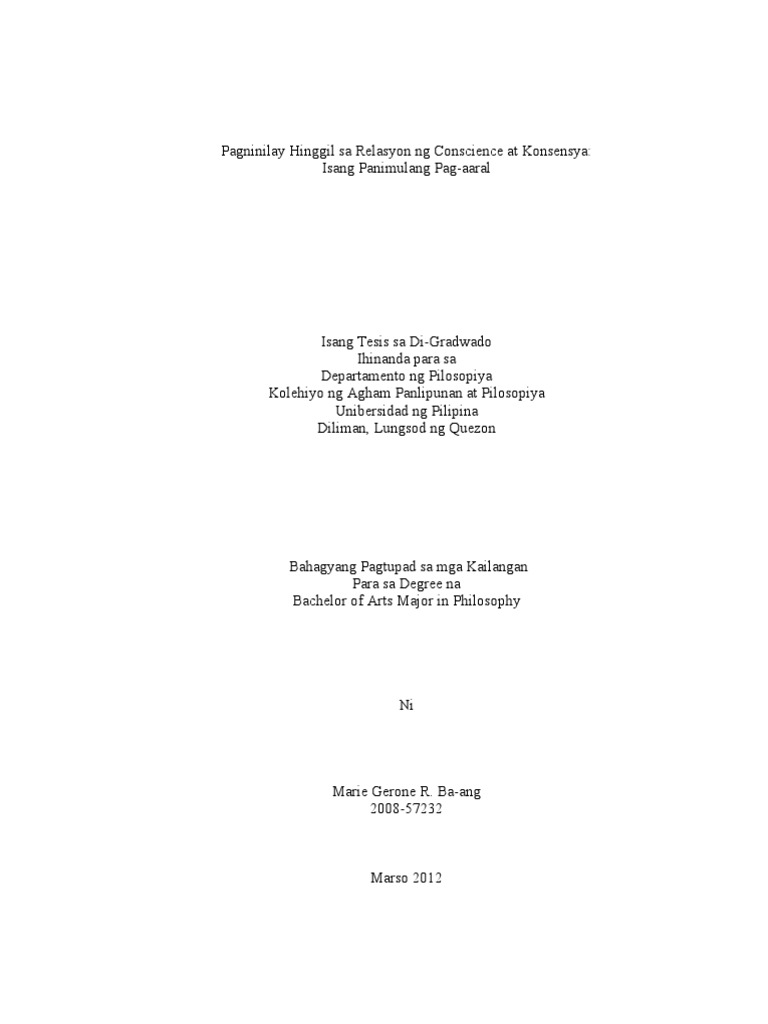 Pagninilay Hinggil sa Relasyon ng Conscience at Konsensya:
Isang Panimulang Pag-aaral

Isang Tesis sa Di-Gradwado
Ihinanda para sa
Departamento ng Pilosopiya
Kolehiyo ng Agham Panlipunan at Pilosopiya
Unibersidad ng Pilipina
Diliman, Lungsod ng Quezon

Bahagyang Pagtupad sa mga Kailangan
Para sa Degree na
Bachelor of Arts Major in Philosophy

Ni

Marie Gerone R. Ba-ang
2008-57232

Marso 2012